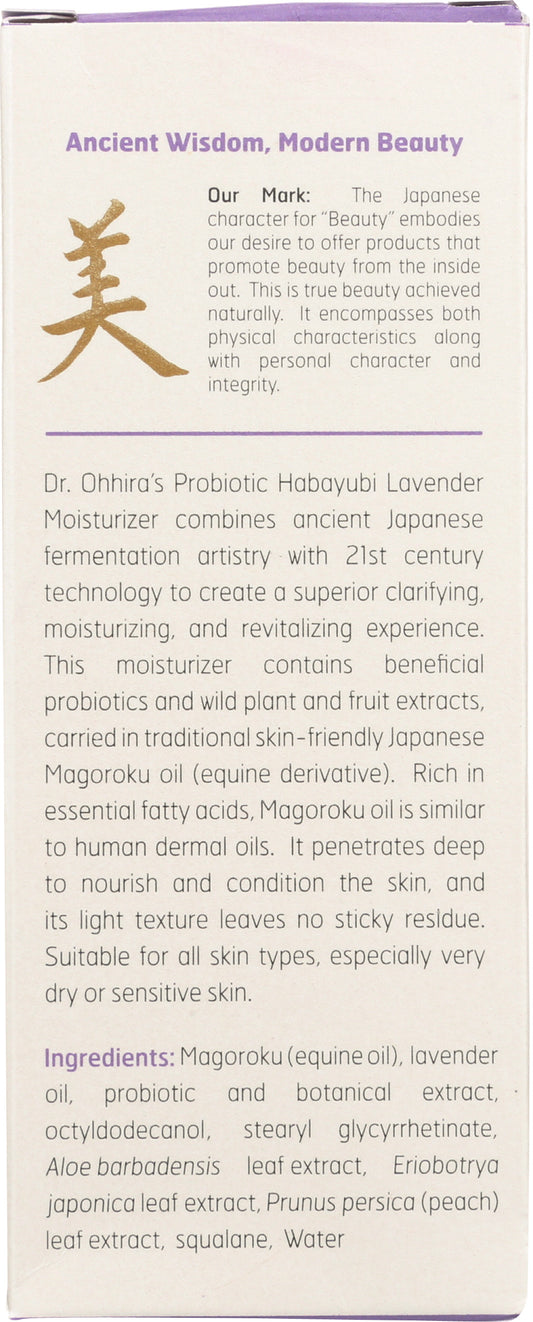 Ancient Wisdom, Modern Beauty

美

Our Mark: The Japanese character for "Beauty" embodies our desire to offer products that promote beauty from the inside out. This is true beauty achieved naturally. It encompasses both physical characteristics along with personal character and integrity.

Dr. Ohhira's Probiotic Habayubi Lavender Moisturizer combines ancient Japanese fermentation artistry with 21st century technology to create a superior clarifying, moisturizing, and revitalizing experience. This moisturizer contains beneficial probiotics and wild plant and fruit extracts, carried in traditional skin-friendly Japanese Magoroku oil (equine derivative). Rich in essential fatty acids, Magoroku oil is similar to human dermal oils. It penetrates deep to nourish and condition the skin, and its light texture leaves no sticky residue. Suitable for all skin types, especially very dry or sensitive skin.

Ingredients: Magoroku (equine oil), lavender oil, probiotic and botanical extract, octyldodecanol, stearyl glycyrrhetinate, Aloe barbadensis leaf extract, Eriobotrya japonica leaf extract, Prunus persica (peach) leaf extract, squalane, Water